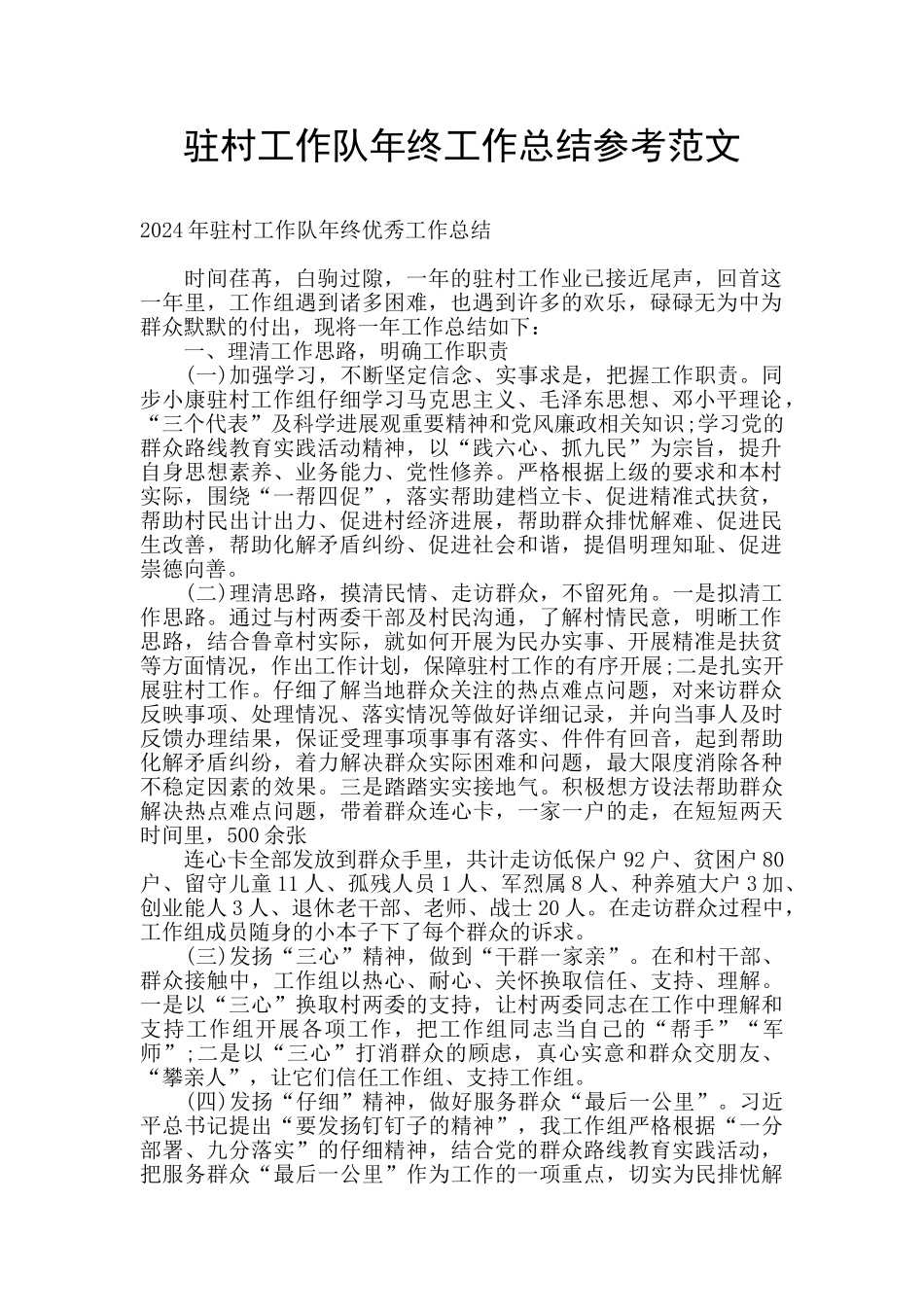 驻村工作队年终工作总结参考范文

2024年驻村工作队年终优秀工作总结

时间荏苒，白驹过隙，一年的驻村工作业已接近尾声，回首这一年里，工作组遇到诸多困难，也遇到许多的欢乐，碌碌无为中为群众默默的付出，现将一年工作总结如下：

一、理清工作思路，明确工作职责

(一)加强学习，不断坚定信念、实事求是，把握工作职责。同步小康驻村工作组仔细学习马克思主义、毛泽东思想、邓小平理论，“三个代表”及科学进展观重要精神和党风廉政相关知识;学习党的群众路线教育实践活动精神，以“践六心、抓九民”为宗旨，提升自身思想素养、业务能力、党性修养。严格根据上级的要求和本村实际，围绕“一帮四促”，落实帮助建档立卡、促进精准式扶贫，帮助村民出计出力、促进村经济进展，帮助群众排忧解难、促进民生改善，帮助化解矛盾纠纷、促进社会和谐，提倡明理知耻、促进崇德向善。

(二)理清思路，摸清民情、走访群众，不留死角。一是拟清工作思路。通过与村两委干部及村民沟通，了解村情民意，明晰工作思路，结合鲁章村实际，就如何开展为民办实事、开展精准是扶贫等方面情况，作出工作计划，保障驻村工作的有序开展;二是扎实开展驻村工作。仔细了解当地群众关注的热点难点问题，对来访群众反映事项、处理情况、落实情况等做好详细记录，并向当事人及时反馈办理结果，保证受理事项事事有落实、件件有回音，起到帮助化解矛盾纠纷，着力解决群众实际困难和问题，最大限度消除各种不稳定因素的效果。三是踏踏实实接地气。积极想方设法帮助群众解决热点难点问题，带着群众连心卡，一家一户的走，在短短两天时间里，500余张

连心卡全部发放到群众手里，共计走访低保户92户、贫困户80户、留守儿童11人、孤残人员1人、军烈属8人、种养殖大户3加、创业能人3人、退休老干部、老师、战士20人。在走访群众过程中，工作组成员随身的小本子下了每个群众的诉求。

(三)发扬“三心”精神，做到“干群一家亲”。在和村干部、群众接触中，工作组以热心、耐心、关怀换取信任、支持、理解。一是以“三心”换取村两委的支持，让村两委同志在工作中理解和支持工作组开展各项工作，把工作组同志当自己的“帮手”“军师”;二是以“三心”打消群众的顾虑，真心实意和群众交朋友、“攀亲人”，让它们信任工作组、支持工作组。

(四)发扬“仔细”精神，做好服务群众“最后一公里”。习近平总书记提出“要发扬钉钉子的精神”，我工作组严格根据“一分部署、九分落实”的仔细精神，结合党的群众路线教育实践活动，把服务群众“最后一公里”作为工作的一项重点，切实为民排忧解